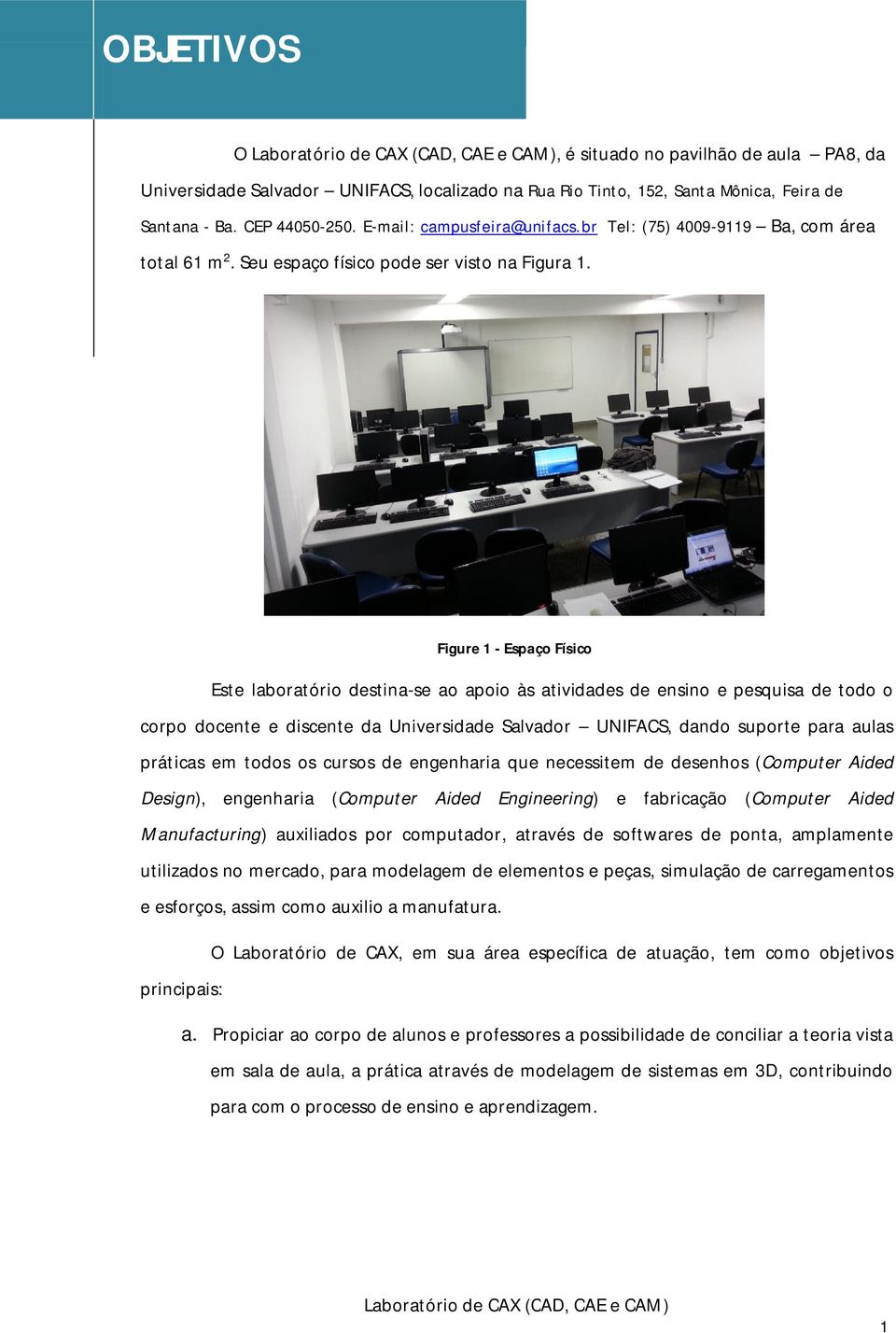 OBJETIVOS

O Laboratório de CAX (CAD, CAE e CAM), é situado no pavilhão de aula – PA8, da Universidade Salvador – UNIFACS, localizado na Rua Rio Tinto, 152, Santa Mônica, Feira de Santana - Ba. CEP 44050-250. E-mail: campusfeira@unifacs.br Tel: (75) 4009-9119 – Ba, com área total 61 m$^2$. Seu espaço físico pode ser visto na Figura 1.

Figure 1 - Espaço Físico

Este laboratório destina-se ao apoio às atividades de ensino e pesquisa de todo o corpo docente e discente da Universidade Salvador – UNIFACS, dando suporte para aulas práticas em todos os cursos de engenharia que necessitem de desenhos (Computer Aided Design), engenharia (Computer Aided Engineering) e fabricação (Computer Aided Manufacturing) auxiliados por computador, através de softwares de ponta, amplamente utilizados no mercado, para modelagem de elementos e peças, simulação de carregamentos e esforços, assim como auxilio a manufatura.

O Laboratório de CAX, em sua área específica de atuação, tem como objetivos principais:

a. Propiciar ao corpo de alunos e professores a possibilidade de conciliar a teoria vista em sala de aula, a prática através de modelagem de sistemas em 3D, contribuindo para com o processo de ensino e aprendizagem.

Laboratório de CAX (CAD, CAE e CAM)

1